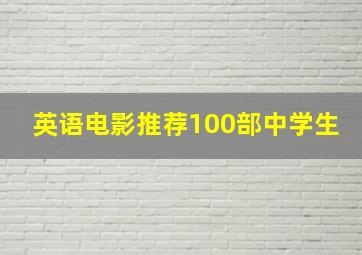 英语电影推荐100部中学生